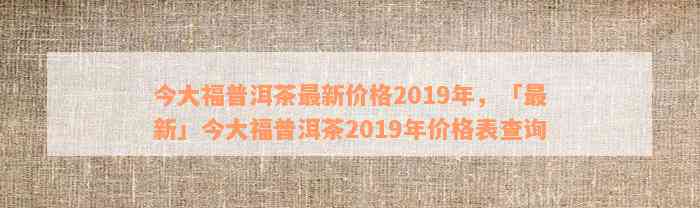 今大福普洱茶最新价格2019年，「最新」今大福普洱茶2019年价格表查询